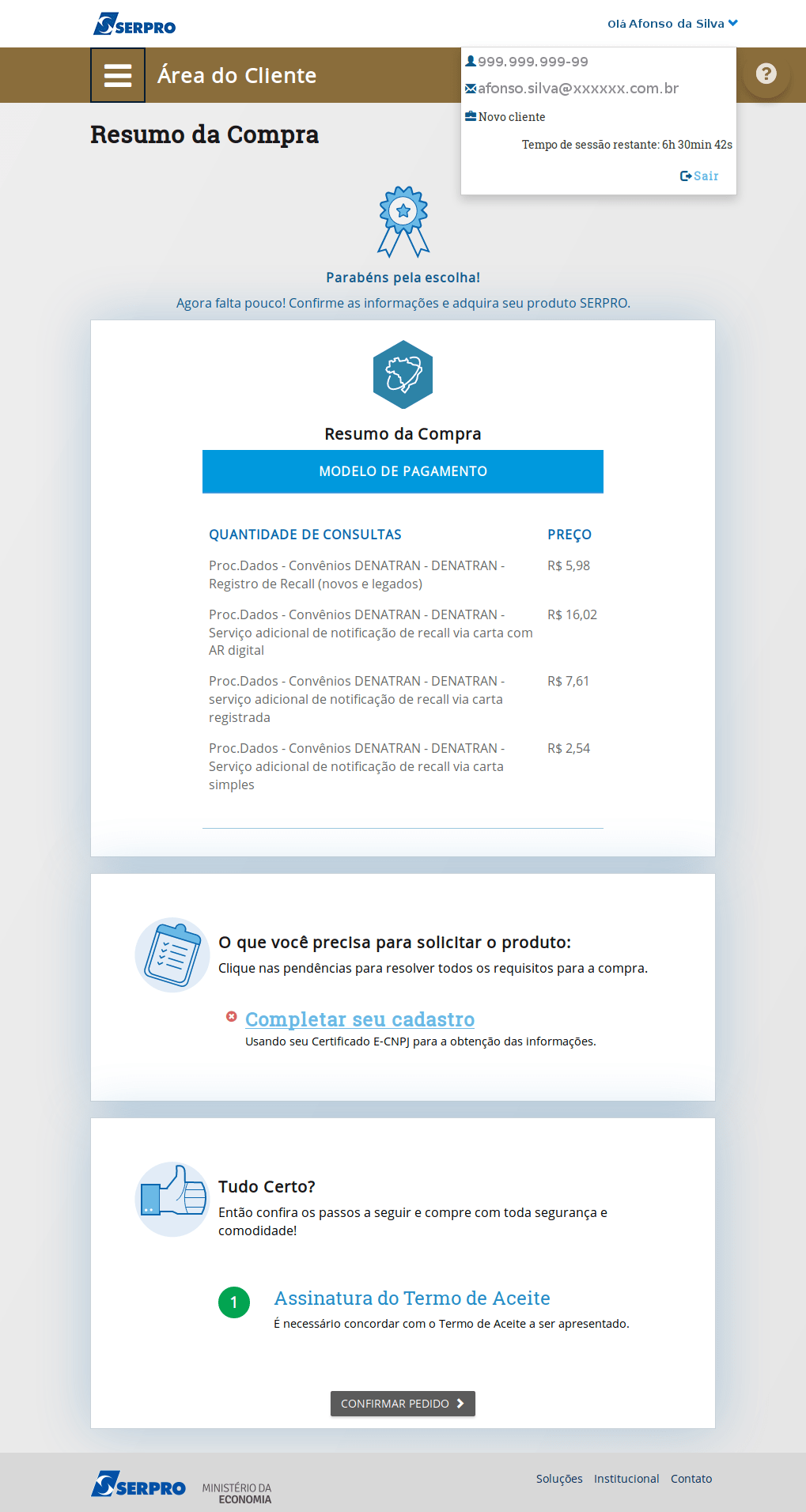 SERPRO

Olá Afonso da Silva

Área do Cliente

999.999.999-99
afonso.silva@xxxxxx.com.br
Novo cliente
Tempo de sessão restante: 6h 30min 42s
Sair

?

Resumo da Compra

Parabéns pela escolha!

Agora falta pouco! Confirme as informações e adquira seu produto SERPRO.

Resumo da Compra

MODELO DE PAGAMENTO

| QUANTIDADE DE CONSULTAS | PREÇO |
|---|---|
| Proc.Dados - Convênios DENATRAN - DENATRAN - Registro de Recall (novos e legados) | R$ 5,98 |
| Proc.Dados - Convênios DENATRAN - DENATRAN - Serviço adicional de notificação de recall via carta com AR digital | R$ 16,02 |
| Proc.Dados - Convênios DENATRAN - DENATRAN - serviço adicional de notificação de recall via carta registrada | R$ 7,61 |
| Proc.Dados - Convênios DENATRAN - DENATRAN - Serviço adicional de notificação de recall via carta simples | R$ 2,54 |

O que você precisa para solicitar o produto:
Clique nas pendências para resolver todos os requisitos para a compra.

Completar seu cadastro
Usando seu Certificado E-CNPJ para a obtenção das informações.

Tudo Certo?
Então confira os passos a seguir e compre com toda segurança e comodidade!

1
Assinatura do Termo de Aceite
É necessário concordar com o Termo de Aceite a ser apresentado.

CONFIRMAR PEDIDO

SERPRO
MINISTÉRIO DA ECONOMIA

Soluções Institucional Contato